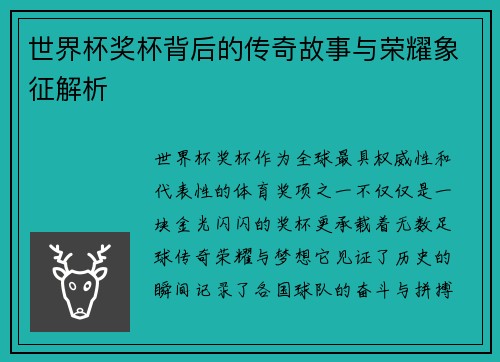 世界杯奖杯背后的传奇故事与荣耀象征解析

世界杯奖杯作为全球最具权威性和代表性的体育奖项之一不仅仅是一块金光闪闪的奖杯更承载着无数足球传奇荣耀与梦想它见证了历史的瞬间记录了各国球队的奋斗与拼搏